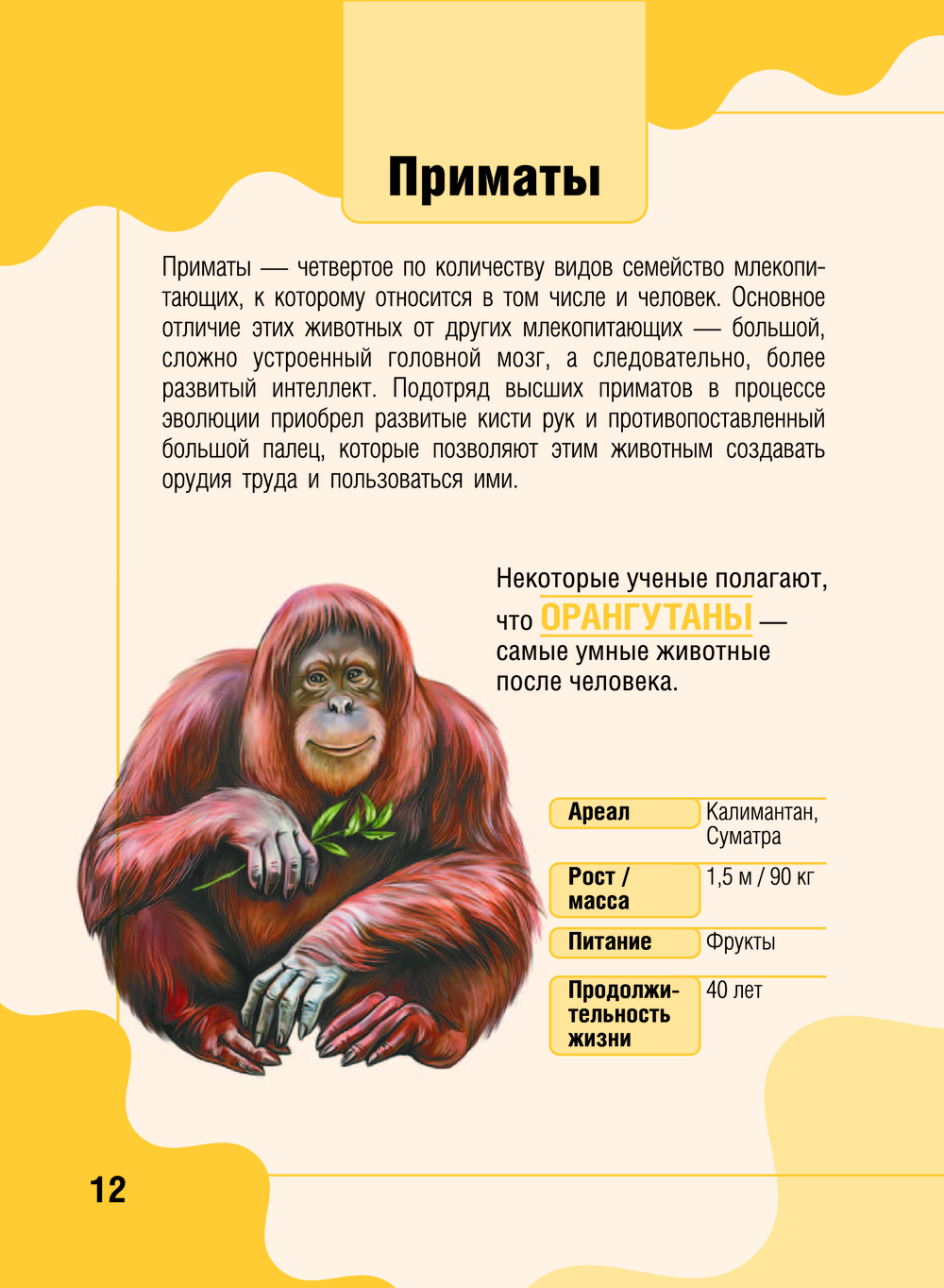 Приматы

Приматы — четвертое по количеству видов семейство млекопитающих, к которому относится в том числе и человек. Основное отличие этих животных от других млекопитающих — большой, сложно устроенный головной мозг, а следовательно, более развитый интеллект. Подотряд высших приматов в процессе эволюции приобрел развитые кисти рук и противопоставленный большой палец, которые позволяют этим животным создавать орудия труда и пользоваться ими.

Некоторые ученые полагают, что ОРАНГУТАНЫ — самые умные животные после человека.

Ареал
Калимантан, Суматра

Рост / масса
1,5 м / 90 кг

Питание
Фрукты

Продолжительность жизни
40 лет

12